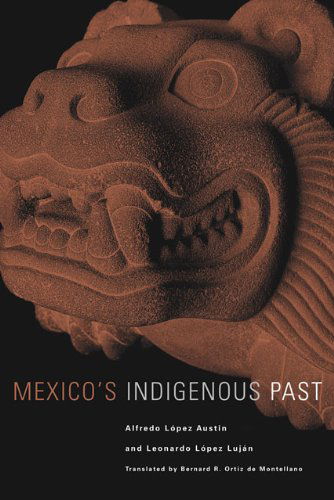 MEXICO'S INDIGENOUS PAST

Alfredo López Austin
and Leonardo López Luján

Translated by Bernard R. Ortiz de Montellano